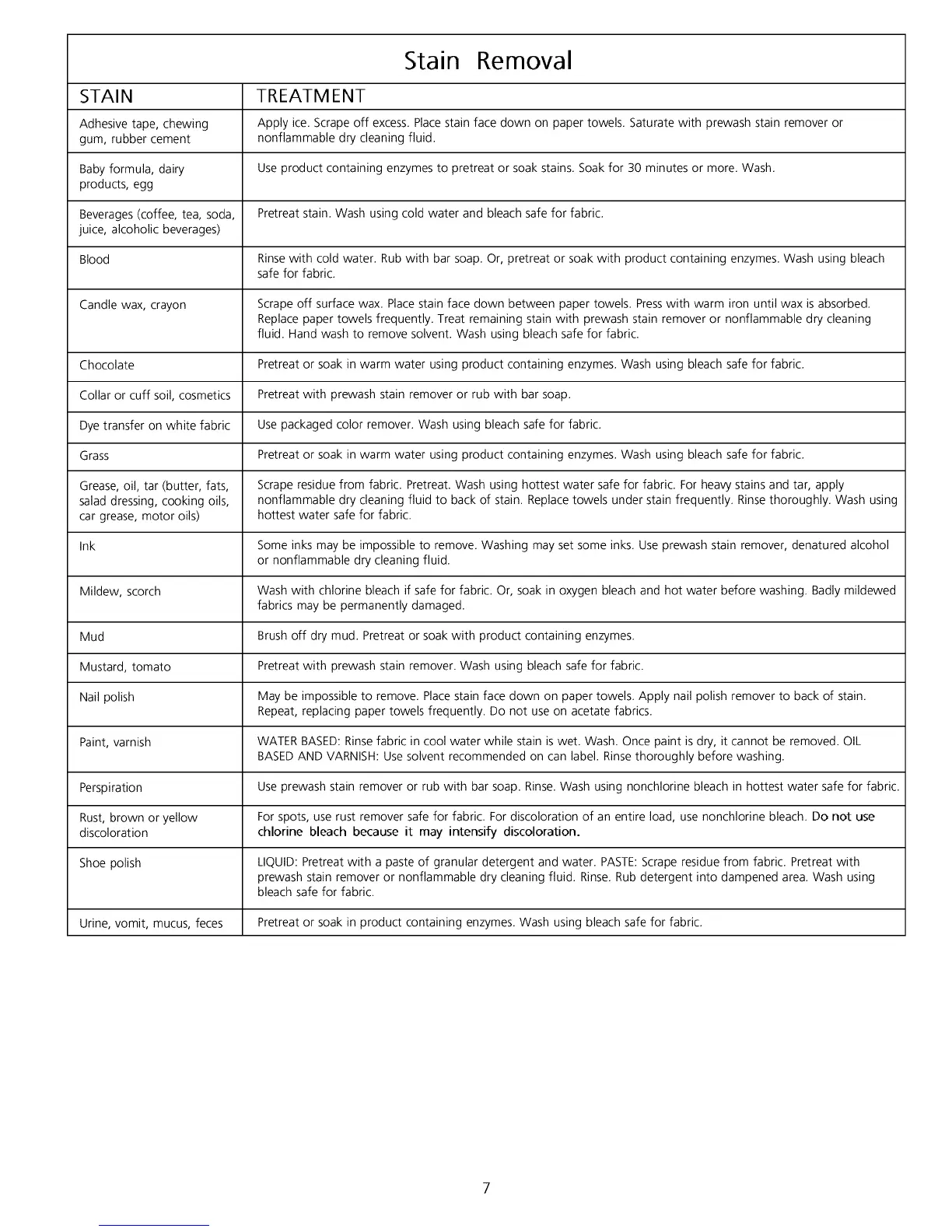 Stain Removal

| STAIN | TREATMENT |
|---|---|
| Adhesive tape, chewing gum, rubber cement | Apply ice. Scrape off excess. Place stain face down on paper towels. Saturate with prewash stain remover or nonflammable dry cleaning fluid. |
| Baby formula, dairy products, egg | Use product containing enzymes to pretreat or soak stains. Soak for 30 minutes or more. Wash. |
| Beverages (coffee, tea, soda, juice, alcoholic beverages) | Pretreat stain. Wash using cold water and bleach safe for fabric. |
| Blood | Rinse with cold water. Rub with bar soap. Or, pretreat or soak with product containing enzymes. Wash using bleach safe for fabric. |
| Candle wax, crayon | Scrape off surface wax. Place stain face down between paper towels. Press with warm iron until wax is absorbed. Replace paper towels frequently. Treat remaining stain with prewash stain remover or nonflammable dry cleaning fluid. Hand wash to remove solvent. Wash using bleach safe for fabric. |
| Chocolate | Pretreat or soak in warm water using product containing enzymes. Wash using bleach safe for fabric. |
| Collar or cuff soil, cosmetics | Pretreat with prewash stain remover or rub with bar soap. |
| Dye transfer on white fabric | Use packaged color remover. Wash using bleach safe for fabric. |
| Grass | Pretreat or soak in warm water using product containing enzymes. Wash using bleach safe for fabric. |
| Grease, oil, tar (butter, fats, salad dressing, cooking oils, car grease, motor oils) | Scrape residue from fabric. Pretreat. Wash using hottest water safe for fabric. For heavy stains and tar, apply nonflammable dry cleaning fluid to back of stain. Replace towels under stain frequently. Rinse thoroughly. Wash using hottest water safe for fabric. |
| Ink | Some inks may be impossible to remove. Washing may set some inks. Use prewash stain remover, denatured alcohol or nonflammable dry cleaning fluid. |
| Mildew, scorch | Wash with chlorine bleach if safe for fabric. Or, soak in oxygen bleach and hot water before washing. Badly mildewed fabrics may be permanently damaged. |
| Mud | Brush off dry mud. Pretreat or soak with product containing enzymes. |
| Mustard, tomato | Pretreat with prewash stain remover. Wash using bleach safe for fabric. |
| Nail polish | May be impossible to remove. Place stain face down on paper towels. Apply nail polish remover to back of stain. Repeat, replacing paper towels frequently. Do not use on acetate fabrics. |
| Paint, varnish | WATER BASED: Rinse fabric in cool water while stain is wet. Wash. Once paint is dry, it cannot be removed. OIL BASED AND VARNISH: Use solvent recommended on can label. Rinse thoroughly before washing. |
| Perspiration | Use prewash stain remover or rub with bar soap. Rinse. Wash using nonchlorine bleach in hottest water safe for fabric. |
| Rust, brown or yellow discoloration | For spots, use rust remover safe for fabric. For discoloration of an entire load, use nonchlorine bleach. Do not use chlorine bleach because it may intensify discoloration. |
| Shoe polish | LIQUID: Pretreat with a paste of granular detergent and water. PASTE: Scrape residue from fabric. Pretreat with prewash stain remover or nonflammable dry cleaning fluid. Rinse. Rub detergent into dampened area. Wash using bleach safe for fabric. |
| Urine, vomit, mucus, feces | Pretreat or soak in product containing enzymes. Wash using bleach safe for fabric. |

7